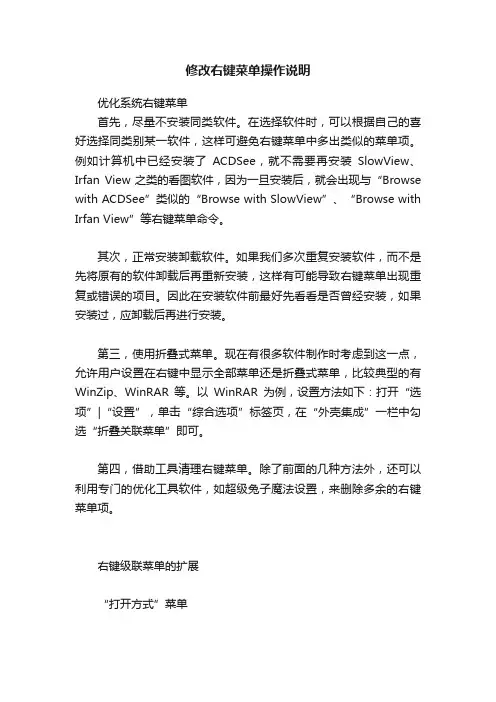 修改右键菜单操作说明

优化系统右键菜单

首先，尽量不安装同类软件。在选择软件时，可以根据自己的喜好选择同类别某一软件，这样可避免右键菜单中多出类似的菜单项。例如计算机中已经安装了 ACDSee，就不需要再安装 SlowView、Irfan View 之类的看图软件，因为一旦安装后，就会出现与“Browse with ACDSee”类似的“Browse with SlowView”、“Browse with Irfan View”等右键菜单命令。

其次，正常安装卸载软件。如果我们多次重复安装软件，而不是先将原有的软件卸载后再重新安装，这样有可能导致右键菜单出现重复或错误的项目。因此在安装软件前最好先看看是否曾经安装，如果安装过，应卸载后再进行安装。

第三，使用折叠式菜单。现在有很多软件制作时考虑到这一点，允许用户设置在右键中显示全部菜单还是折叠式菜单，比较典型的有 WinZip、WinRAR 等。以 WinRAR 为例，设置方法如下：打开“选项”|“设置”，单击“综合选项”标签页，在“外壳集成”一栏中勾选“折叠关联菜单”即可。

第四，借助工具清理右键菜单。除了前面的几种方法外，还可以利用专门的优化工具软件，如超级兔子魔法设置，来删除多余的右键菜单项。

右键级联菜单的扩展

“打开方式”菜单